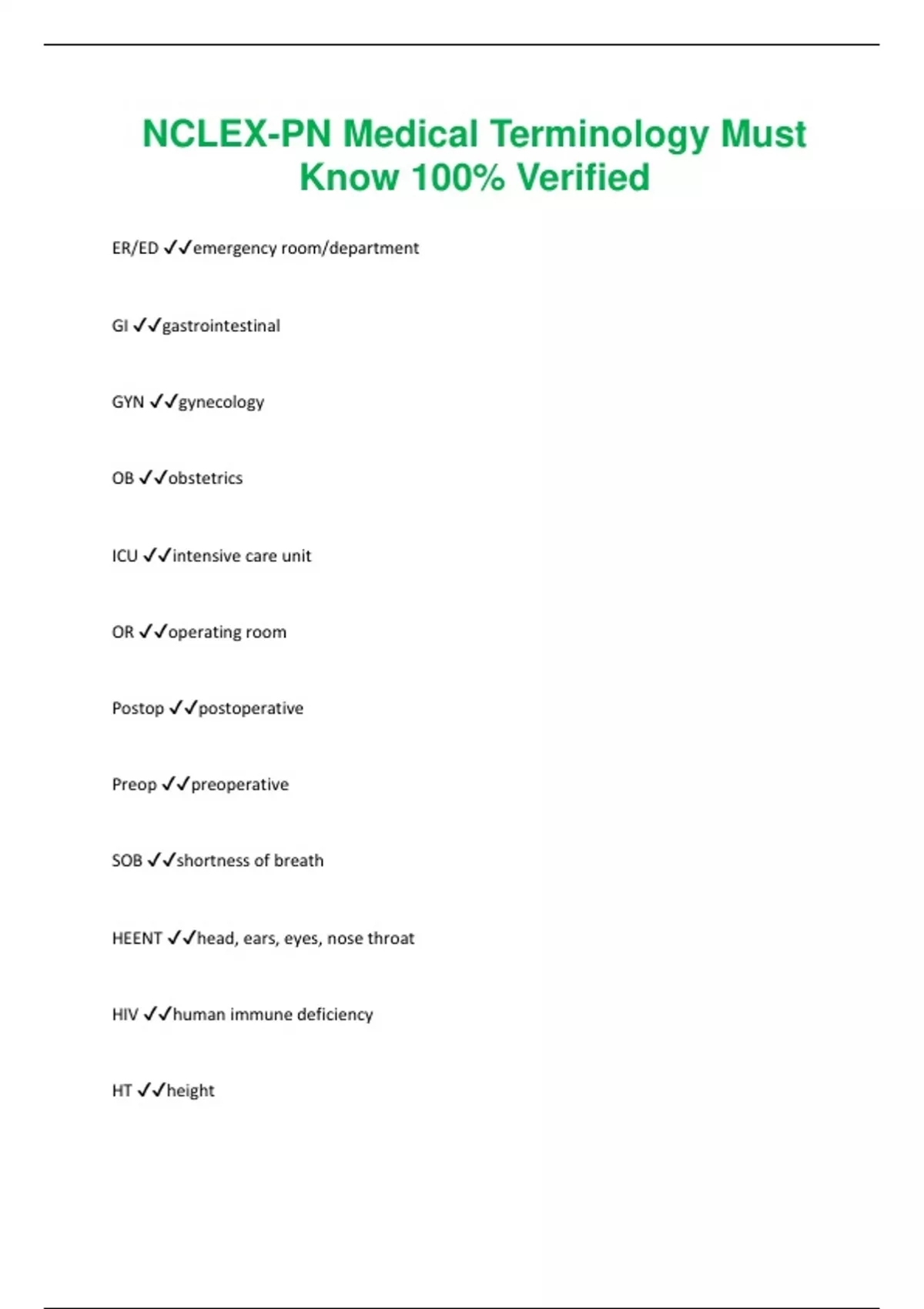 NCLEX-PN Medical Terminology Must Know 100% Verified

ER/ED ✓✓emergency room/department

GI ✓✓gastrointestinal

GYN ✓✓gynecology

OB ✓✓obstetrics

ICU ✓✓intensive care unit

OR ✓✓operating room

Postop ✓✓postoperative

Preop ✓✓preoperative

SOB ✓✓shortness of breath

HEENT ✓✓head, ears, eyes, nose throat

HIV ✓✓human immune deficiency

HT ✓✓height